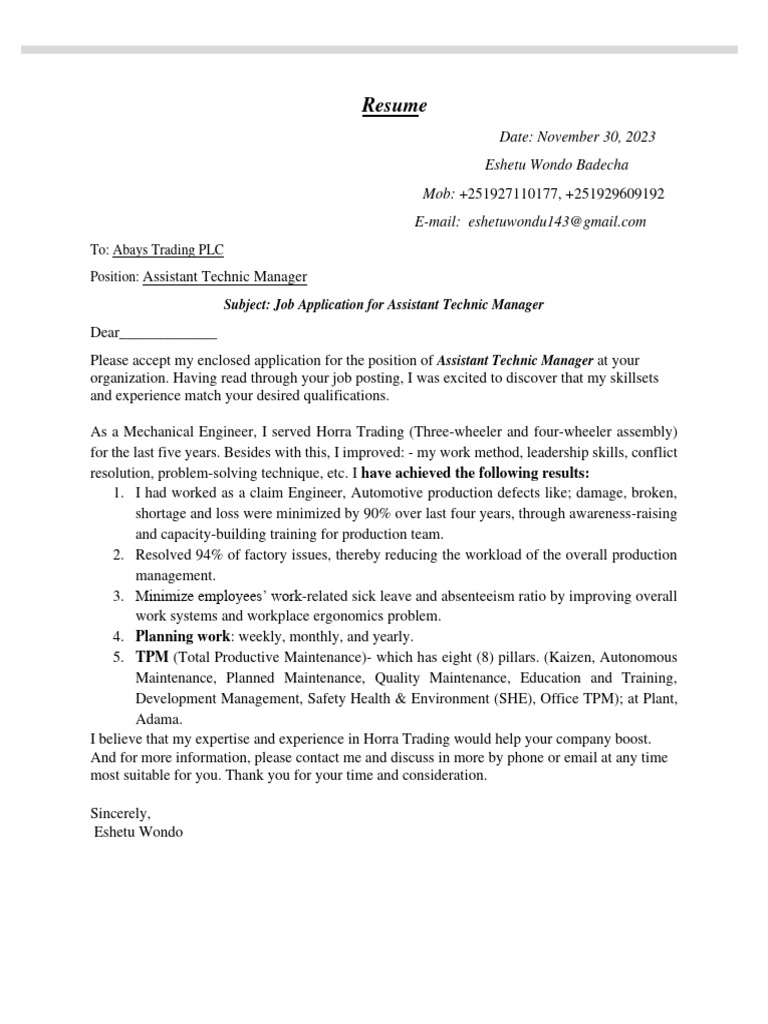 Resume

Date: November 30, 2023

Eshetu Wondo Badecha

Mob: +251927110177, +251929609192

E-mail: eshetuwondu143@gmail.com

To: Abays Trading PLC

Position: Assistant Technic Manager

Subject: Job Application for Assistant Technic Manager

Dear_____________

Please accept my enclosed application for the position of Assistant Technic Manager at your organization. Having read through your job posting, I was excited to discover that my skillsets and experience match your desired qualifications.

As a Mechanical Engineer, I served Horra Trading (Three-wheeler and four-wheeler assembly) for the last five years. Besides with this, I improved: - my work method, leadership skills, conflict resolution, problem-solving technique, etc. I have achieved the following results:

1. I had worked as a claim Engineer, Automotive production defects like; damage, broken, shortage and loss were minimized by 90% over last four years, through awareness-raising and capacity-building training for production team.
2. Resolved 94% of factory issues, thereby reducing the workload of the overall production management.
3. Minimize employees' work-related sick leave and absenteeism ratio by improving overall work systems and workplace ergonomics problem.
4. Planning work: weekly, monthly, and yearly.
5. TPM (Total Productive Maintenance)- which has eight (8) pillars. (Kaizen, Autonomous Maintenance, Planned Maintenance, Quality Maintenance, Education and Training, Development Management, Safety Health & Environment (SHE), Office TPM); at Plant, Adama.

I believe that my expertise and experience in Horra Trading would help your company boost. And for more information, please contact me and discuss in more by phone or email at any time most suitable for you. Thank you for your time and consideration.

Sincerely,
Eshetu Wondo